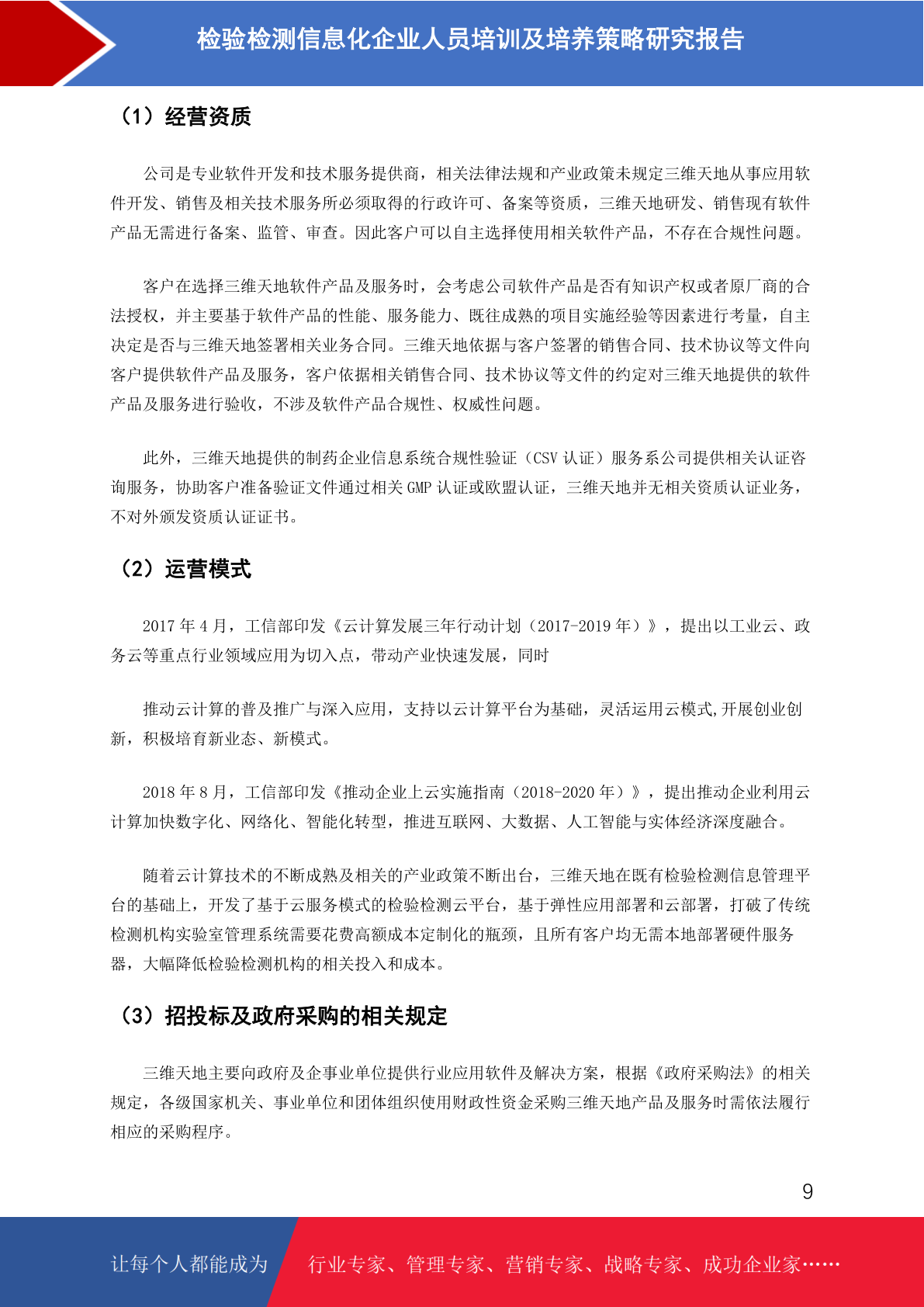 检验检测信息化企业人员培训及培养策略研究报告

（1）经营资质

公司是专业软件开发和技术服务提供商，相关法律法规和产业政策未规定三维天地从事应用软件开发、销售及相关技术服务所必须取得的行政许可、备案等资质，三维天地研发、销售现有软件产品无需进行备案、监管、审查。因此客户可以自主选择使用相关软件产品，不存在合规性问题。

客户在选择三维天地软件产品及服务时，会考虑公司软件产品是否有知识产权或者原厂商的合法授权，并主要基于软件产品的性能、服务能力、既往成熟的项目实施经验等因素进行考量，自主决定是否与三维天地签署相关业务合同。三维天地依据与客户签署的销售合同、技术协议等文件向客户提供软件产品及服务，客户依据相关销售合同、技术协议等文件的约定对三维天地提供的软件产品及服务进行验收，不涉及软件产品合规性、权威性问题。

此外，三维天地提供的制药企业信息系统合规性验证（CSV 认证）服务系公司提供相关认证咨询服务，协助客户准备验证文件通过相关 GMP 认证或欧盟认证，三维天地并无相关资质认证业务，不对外颁发资质认证证书。

（2）运营模式

2017 年 4 月，工信部印发《云计算发展三年行动计划（2017-2019 年）》，提出以工业云、政务云等重点行业领域应用为切入点，带动产业快速发展，同时

推动云计算的普及推广与深入应用，支持以云计算平台为基础，灵活运用云模式,开展创业创新，积极培育新业态、新模式。

2018 年 8 月，工信部印发《推动企业上云实施指南（2018-2020 年）》，提出推动企业利用云计算加快数字化、网络化、智能化转型，推进互联网、大数据、人工智能与实体经济深度融合。

随着云计算技术的不断成熟及相关的产业政策不断出台，三维天地在既有检验检测信息管理平台的基础上，开发了基于云服务模式的检验检测云平台，基于弹性应用部署和云部署，打破了传统检测机构实验室管理系统需要花费高额成本定制化的瓶颈，且所有客户均无需本地部署硬件服务器，大幅降低检验检测机构的相关投入和成本。

（3）招投标及政府采购的相关规定

三维天地主要向政府及企事业单位提供行业应用软件及解决方案，根据《政府采购法》的相关规定，各级国家机关、事业单位和团体组织使用财政性资金采购三维天地产品及服务时需依法履行相应的采购程序。

9

让每个人都能成为 行业专家、管理专家、营销专家、战略专家、成功企业家……